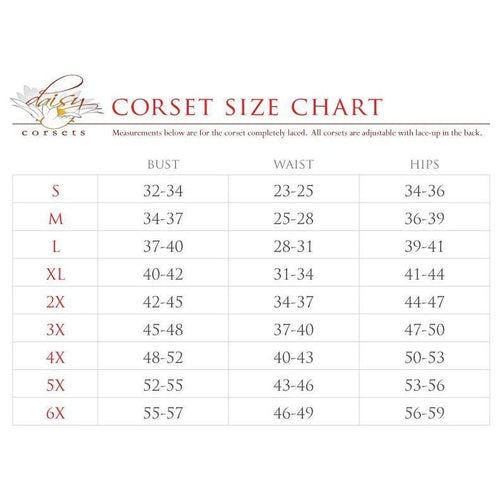 daisy corsets

CORSET SIZE CHART

Measurements below are for the corset completely laced. All corsets are adjustable with lace-up in the back.

| | BUST | WAIST | HIPS |
|---|---|---|---|
| S | 32-34 | 23-25 | 34-36 |
| M | 34-37 | 25-28 | 36-39 |
| L | 37-40 | 28-31 | 39-41 |
| XL | 40-42 | 31-34 | 41-44 |
| 2X | 42-45 | 34-37 | 44-47 |
| 3X | 45-48 | 37-40 | 47-50 |
| 4X | 48-52 | 40-43 | 50-53 |
| 5X | 52-55 | 43-46 | 53-56 |
| 6X | 55-57 | 46-49 | 56-59 |